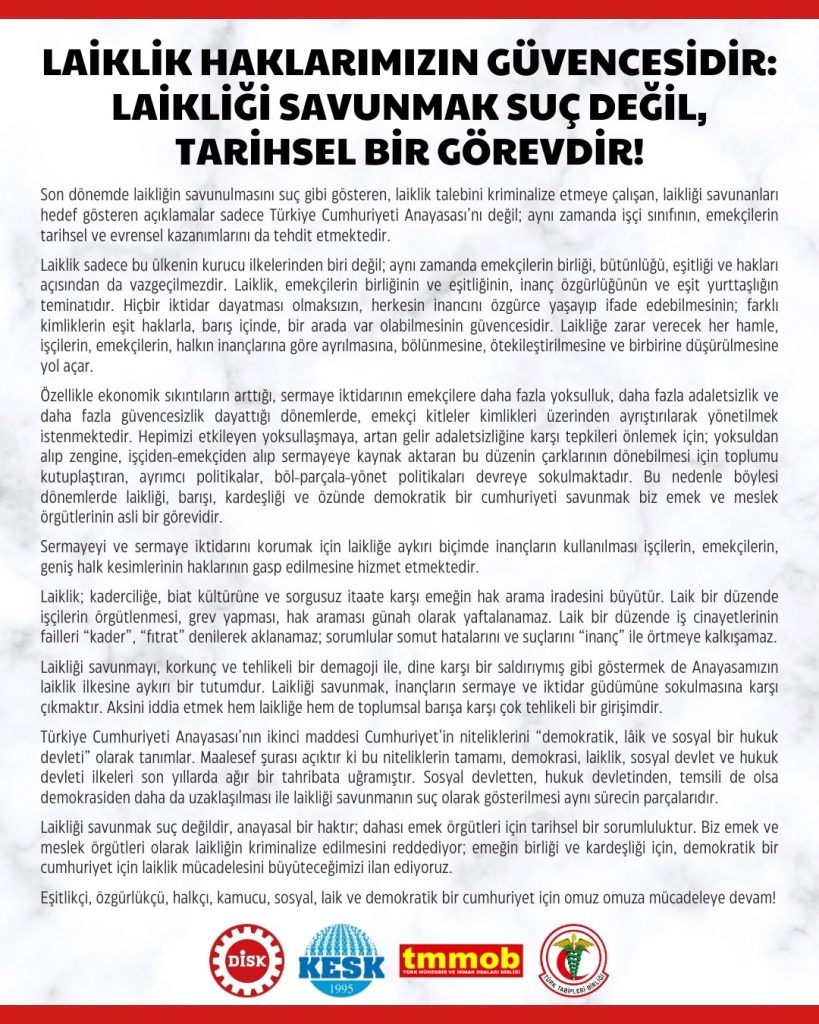 LAİKLİK HAKLARIMIZIN GÜVENCESİDİR: LAİKLİĞİ SAVUNMAK SUÇ DEĞİL, TARİHSEL BİR GÖREVDİR!

Son dönemde laikliğin savunulmasını suç gibi gösteren, laiklik talebini kriminalize etmeye çalışan, laikliği savunanları hedef gösteren açıklamalar sadece Türkiye Cumhuriyeti Anayasası'nı değil; aynı zamanda işçi sınıfının, emekçilerin tarihsel ve evrensel kazanımlarını da tehdit etmektedir.

Laiklik sadece bu ülkenin kurucu ilkelerinden biri değil; aynı zamanda emekçilerin birliği, bütünlüğü, eşitliği ve hakları açısından da vazgeçilmezdir. Laiklik, emekçilerin birliğinin ve eşitliğinin, inanç özgürlüğünün ve eşit yurttaşlığın teminatıdır. Hiçbir iktidar dayatması olmaksızın, herkesin inancını özgürce yaşayıp ifade edebilmesinin; farklı kimliklerin eşit haklarla, barış içinde, bir arada var olabilmesinin güvencesidir. Laikliğe zarar verecek her hamle, işçilerin, emekçilerin, halkın inançlarına göre ayrılmasına, bölünmesine, ötekileştirilmesine ve birbirine düşürülmesine yol açar.

Özellikle ekonomik sıkıntıların arttığı, sermaye iktidarının emekçilere daha fazla yoksulluk, daha fazla adaletsizlik ve daha fazla güvencesizlik dayattığı dönemlerde, emekçi kitleler kimlikleri üzerinden ayrıştırılarak yönetilmek istenmektedir. Hepimizi etkileyen yoksullaşmaya, artan gelir adaletsizliğine karşı tepkileri önlemek için; yoksuldan alıp zengine, işçiden-emekçiden alıp sermayeye kaynak aktaran bu düzenin çarklarının dönebilmesi için toplumu kutuplaştıran, ayrımcı politikalar, böl-parçala-yönet politikaları devreye sokulmaktadır. Bu nedenle böylesi dönemlerde laikliği, barışı, kardeşliği ve özünde demokratik bir cumhuriyeti savunmak biz emek ve meslek örgütlerinin asli bir görevidir.

Sermayeyi ve sermaye iktidarını korumak için laikliğe aykırı biçimde inançların kullanılması işçilerin, emekçilerin, geniş halk kesimlerinin haklarının gasp edilmesine hizmet etmektedir.

Laiklik; kaderciliğe, biat kültürüne ve sorgusuz itaate karşı emeğin hak arama iradesini büyütür. Laik bir düzende işçilerin örgütlenmesi, grev yapması, hak araması günah olarak yaftalanamaz. Laik bir düzende iş cinayetlerinin failleri "kader", "fıtrat" denilerek aklanamaz; sorumlular somut hatalarını ve suçlarını "inanç" ile örtmeye kalkışamaz.

Laikliği savunmayı, korkunç ve tehlikeli bir demagoji ile, dine karşı bir saldırıymış gibi göstermek de Anayasamızın laiklik ilkesine aykırı bir tutumdur. Laikliği savunmak, inançların sermaye ve iktidar güdümüne sokulmasına karşı çıkmaktır. Aksini iddia etmek hem laikliğe hem de toplumsal barışa karşı çok tehlikeli bir girişimdir.

Türkiye Cumhuriyeti Anayasası'nın ikinci maddesi Cumhuriyet'in niteliklerini "demokratik, lâik ve sosyal bir hukuk devleti" olarak tanımlar. Maalesef şurası açıktır ki bu niteliklerin tamamı, demokrasi, laiklik, sosyal devlet ve hukuk devleti ilkeleri son yıllarda ağır bir tahribata uğramıştır. Sosyal devletten, hukuk devletinden, temsili de olsa demokrasiden daha da uzaklaşılması ile laikliği savunmanın suç olarak gösterilmesi aynı sürecin parçalarıdır.

Laikliği savunmak suç değildir, anayasal bir haktır; dahası emek örgütleri için tarihsel bir sorumluluktur. Biz emek ve meslek örgütleri olarak laikliğin kriminalize edilmesini reddediyor; emeğin birliği ve kardeşliği için, demokratik bir cumhuriyet için laiklik mücadelesini büyüteceğimizi ilan ediyoruz.

Eşitlikçi, özgürlükçü, halkçı, kamucu, sosyal, laik ve demokratik bir cumhuriyet için omuz omuza mücadeleye devam!

DİSK KESK 1995 tmmob TÜRK MÜHENDİS VE MİMAR ODALARI BİRLİĞİ TÜRK TABİPLERİ BİRLİĞİ